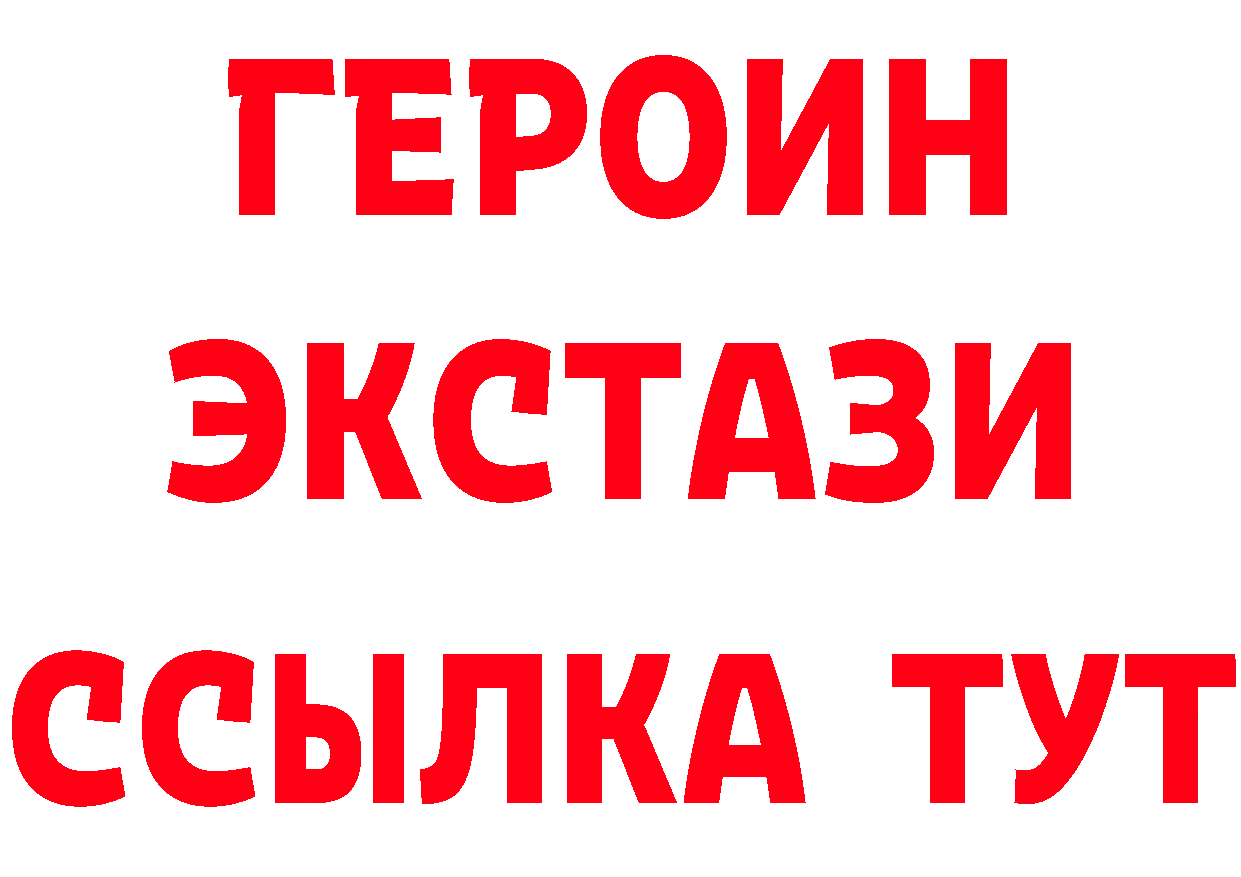 ГЕРОИН
ЭКСТАЗИ
ССЫЛКА ТУТ